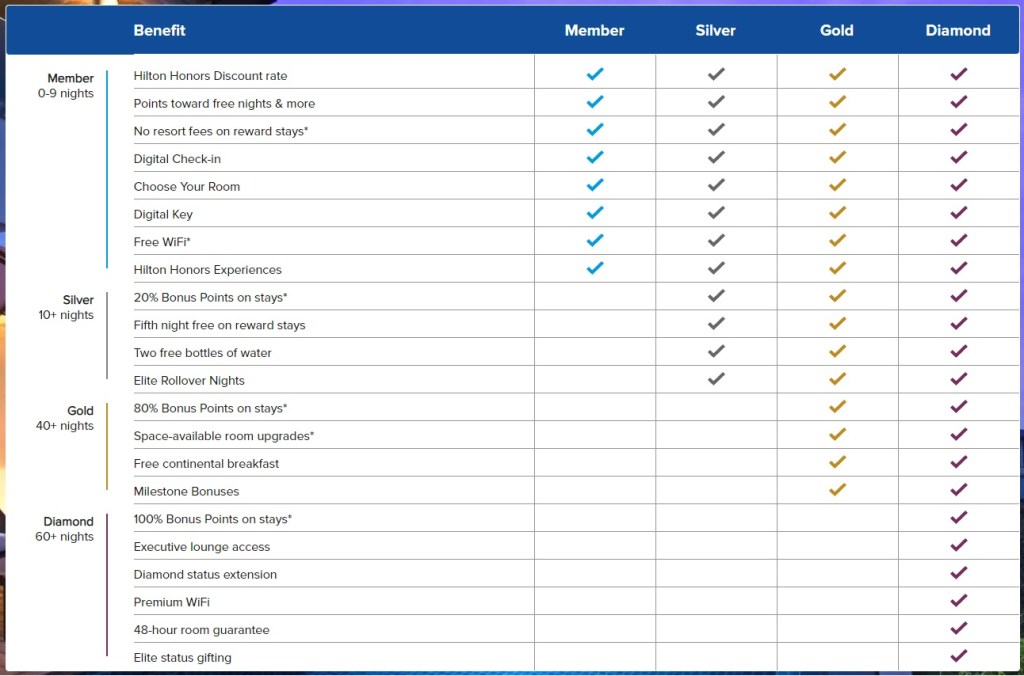 | | Benefit | Member | Silver | Gold | Diamond |
|---|---|---|---|---|---|
| Member 0-9 nights | Hilton Honors Discount rate | ✓ | ✓ | ✓ | ✓ |
| | Points toward free nights & more | ✓ | ✓ | ✓ | ✓ |
| | No resort fees on reward stays* | ✓ | ✓ | ✓ | ✓ |
| | Digital Check-in | ✓ | ✓ | ✓ | ✓ |
| | Choose Your Room | ✓ | ✓ | ✓ | ✓ |
| | Digital Key | ✓ | ✓ | ✓ | ✓ |
| | Free WiFi* | ✓ | ✓ | ✓ | ✓ |
| | Hilton Honors Experiences | ✓ | ✓ | ✓ | ✓ |
| Silver 10+ nights | 20% Bonus Points on stays* | | ✓ | ✓ | ✓ |
| | Fifth night free on reward stays | | ✓ | ✓ | ✓ |
| | Two free bottles of water | | ✓ | ✓ | ✓ |
| | Elite Rollover Nights | | ✓ | ✓ | ✓ |
| Gold 40+ nights | 80% Bonus Points on stays* | | | ✓ | ✓ |
| | Space-available room upgrades* | | | ✓ | ✓ |
| | Free continental breakfast | | | ✓ | ✓ |
| | Milestone Bonuses | | | ✓ | ✓ |
| Diamond 60+ nights | 100% Bonus Points on stays* | | | | ✓ |
| | Executive lounge access | | | | ✓ |
| | Diamond status extension | | | | ✓ |
| | Premium WiFi | | | | ✓ |
| | 48-hour room guarantee | | | | ✓ |
| | Elite status gifting | | | | ✓ |